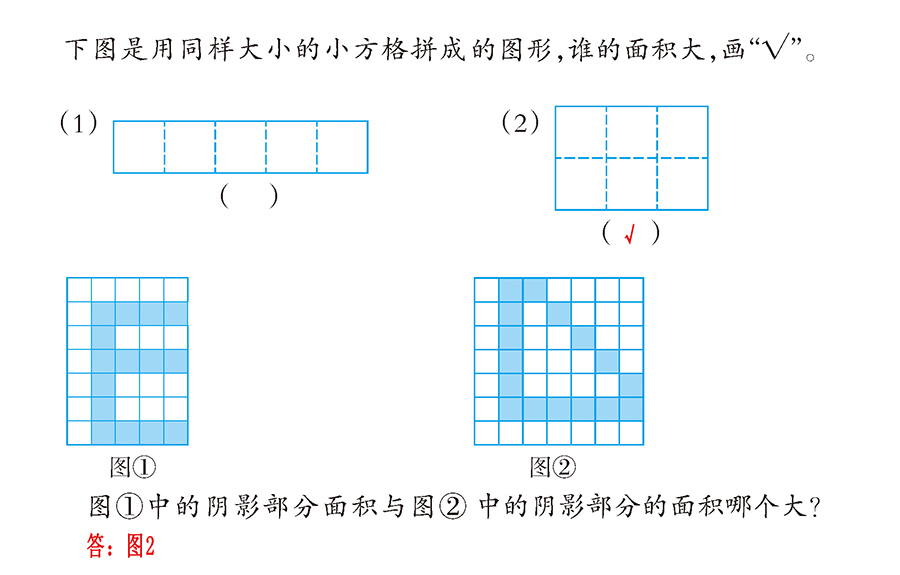 下图是用同样大小的小方格拼成的图形，谁的面积大，画“√”。

（1）

（ ）

（2）

（ √ ）

图①

图②

图①中的阴影部分面积与图② 中的阴影部分的面积哪个大？

答：图2